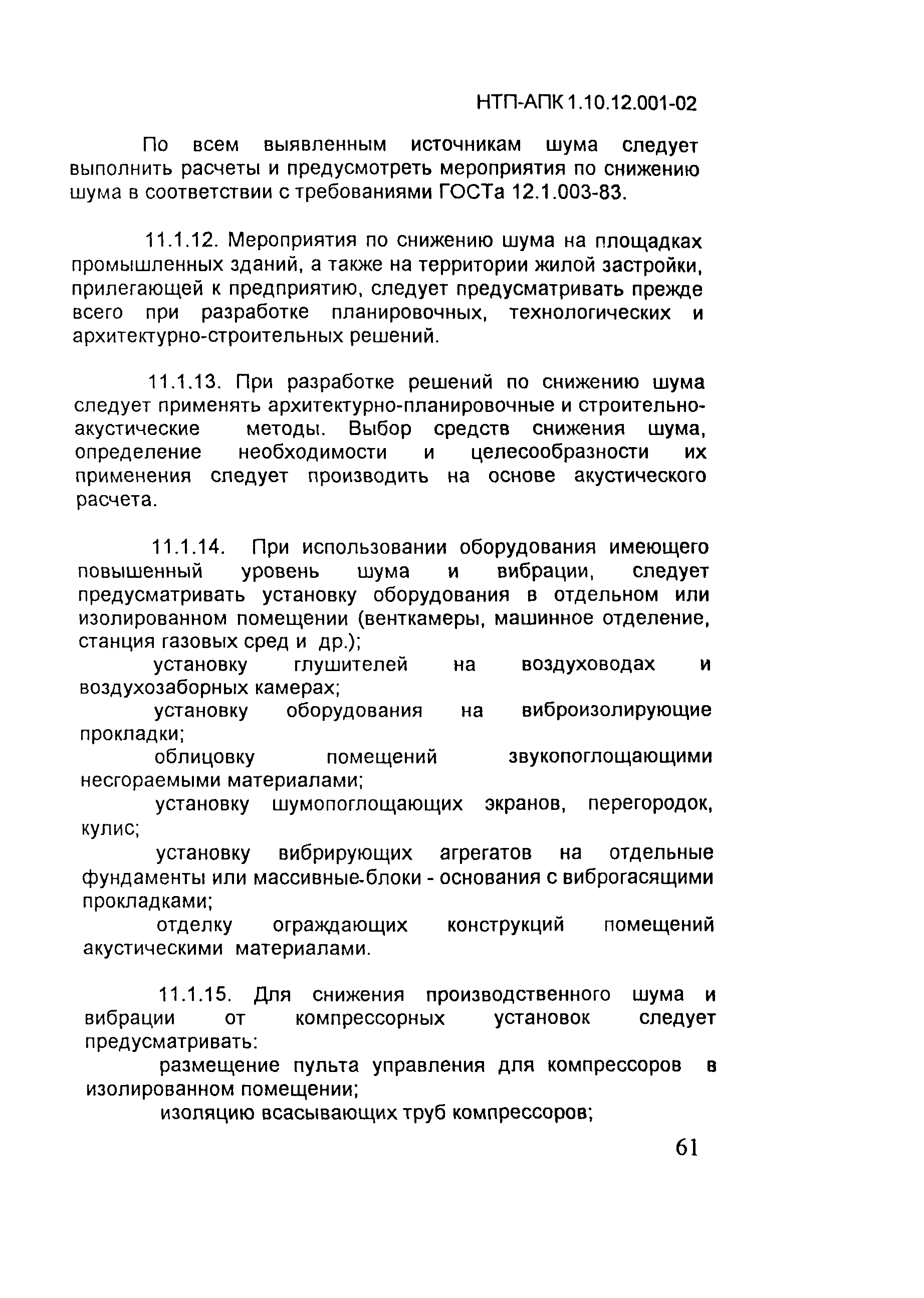 НТП-АПК 1.10.12.001-02

По всем выявленным источникам шума следует выполнить расчеты и предусмотреть мероприятия по снижению шума в соответствии с требованиями ГОСТа 12.1.003-83.

11.1.12. Мероприятия по снижению шума на площадках промышленных зданий, а также на территории жилой застройки, прилегающей к предприятию, следует предусматривать прежде всего при разработке планировочных, технологических и архитектурно-строительных решений.

11.1.13. При разработке решений по снижению шума следует применять архитектурно-планировочные и строительно-акустические методы. Выбор средств снижения шума, определение необходимости и целесообразности их применения следует производить на основе акустического расчета.

11.1.14. При использовании оборудования имеющего повышенный уровень шума и вибрации, следует предусматривать установку оборудования в отдельном или изолированном помещении (венткамеры, машинное отделение, станция газовых сред и др.);

установку глушителей на воздуховодах и воздухозаборных камерах;

установку оборудования на виброизолирующие прокладки;

облицовку помещений звукопоглощающими несгораемыми материалами;

установку шумопоглощающих экранов, перегородок, кулис;

установку вибрирующих агрегатов на отдельные фундаменты или массивные-блоки - основания с виброгасящими прокладками;

отделку ограждающих конструкций помещений акустическими материалами.

11.1.15. Для снижения производственного шума и вибрации от компрессорных установок следует предусматривать:

размещение пульта управления для компрессоров в изолированном помещении;

изоляцию всасывающих труб компрессоров;

61